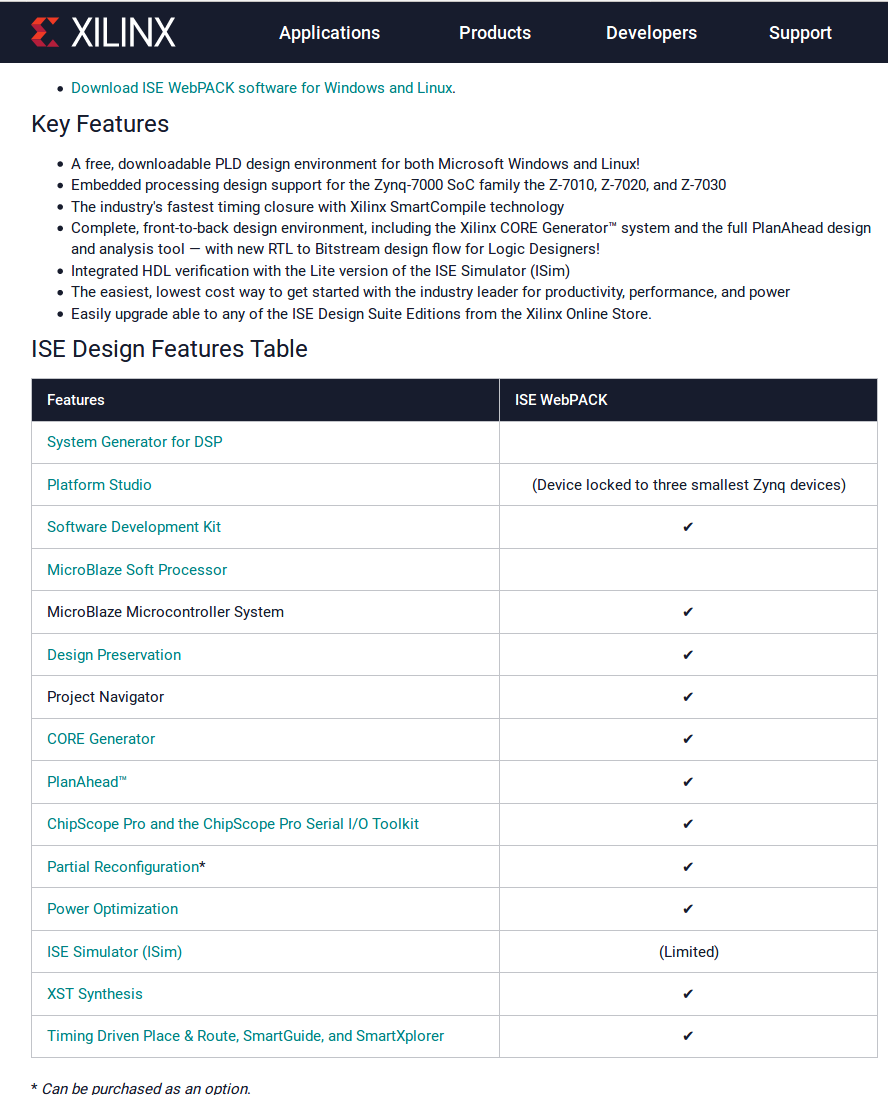 XILINX Applications Products Developers Support

- Download ISE WebPACK software for Windows and Linux.

Key Features

- A free, downloadable PLD design environment for both Microsoft Windows and Linux!
- Embedded processing design support for the Zynq-7000 SoC family the Z-7010, Z-7020, and Z-7030
- The industry's fastest timing closure with Xilinx SmartCompile technology
- Complete, front-to-back design environment, including the Xilinx CORE Generator™ system and the full PlanAhead design and analysis tool — with new RTL to Bitstream design flow for Logic Designers!
- Integrated HDL verification with the Lite version of the ISE Simulator (ISim)
- The easiest, lowest cost way to get started with the industry leader for productivity, performance, and power
- Easily upgrade able to any of the ISE Design Suite Editions from the Xilinx Online Store.

ISE Design Features Table

| Features | ISE WebPACK |
|---|---|
| System Generator for DSP | |
| Platform Studio | (Device locked to three smallest Zynq devices) |
| Software Development Kit | ✔ |
| MicroBlaze Soft Processor | |
| MicroBlaze Microcontroller System | ✔ |
| Design Preservation | ✔ |
| Project Navigator | ✔ |
| CORE Generator | ✔ |
| PlanAhead™ | ✔ |
| ChipScope Pro and the ChipScope Pro Serial I/O Toolkit | ✔ |
| Partial Reconfiguration* | ✔ |
| Power Optimization | ✔ |
| ISE Simulator (ISim) | (Limited) |
| XST Synthesis | ✔ |
| Timing Driven Place & Route, SmartGuide, and SmartXplorer | ✔ |

* Can be purchased as an option.